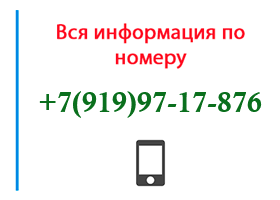 Вся информация по номеру

+7(919)97-17-876